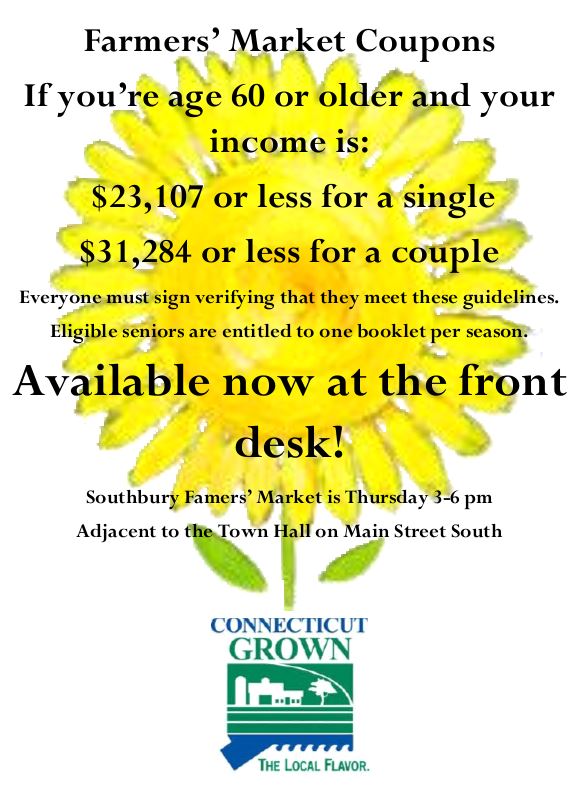 Farmers' Market Coupons

If you're age 60 or older and your income is:

\$23,107 or less for a single

\$31,284 or less for a couple

Everyone must sign verifying that they meet these guidelines.

Eligible seniors are entitled to one booklet per season.

Available now at the front desk!

Southbury Famers' Market is Thursday 3-6 pm

Adjacent to the Town Hall on Main Street South

CONNECTICUT
GROWN

THE LOCAL FLAVOR.